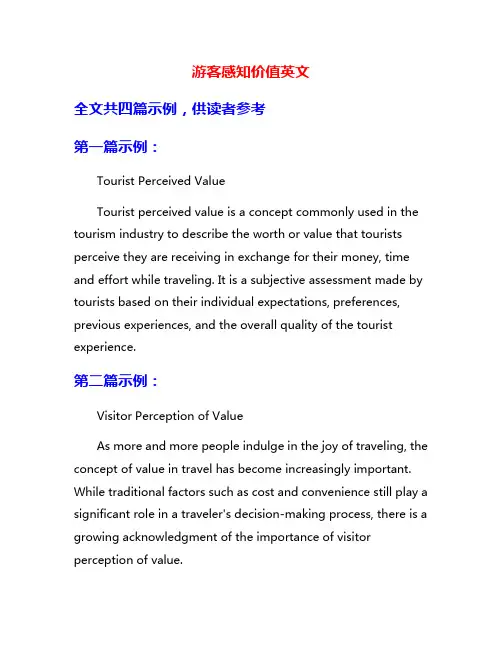 游客感知价值英文

全文共四篇示例，供读者参考

第一篇示例：

Tourist Perceived Value

Tourist perceived value is a concept commonly used in the tourism industry to describe the worth or value that tourists perceive they are receiving in exchange for their money, time and effort while traveling. It is a subjective assessment made by tourists based on their individual expectations, preferences, previous experiences, and the overall quality of the tourist experience.

第二篇示例：

Visitor Perception of Value

As more and more people indulge in the joy of traveling, the concept of value in travel has become increasingly important. While traditional factors such as cost and convenience still play a significant role in a traveler's decision-making process, there is a growing acknowledgment of the importance of visitor perception of value.